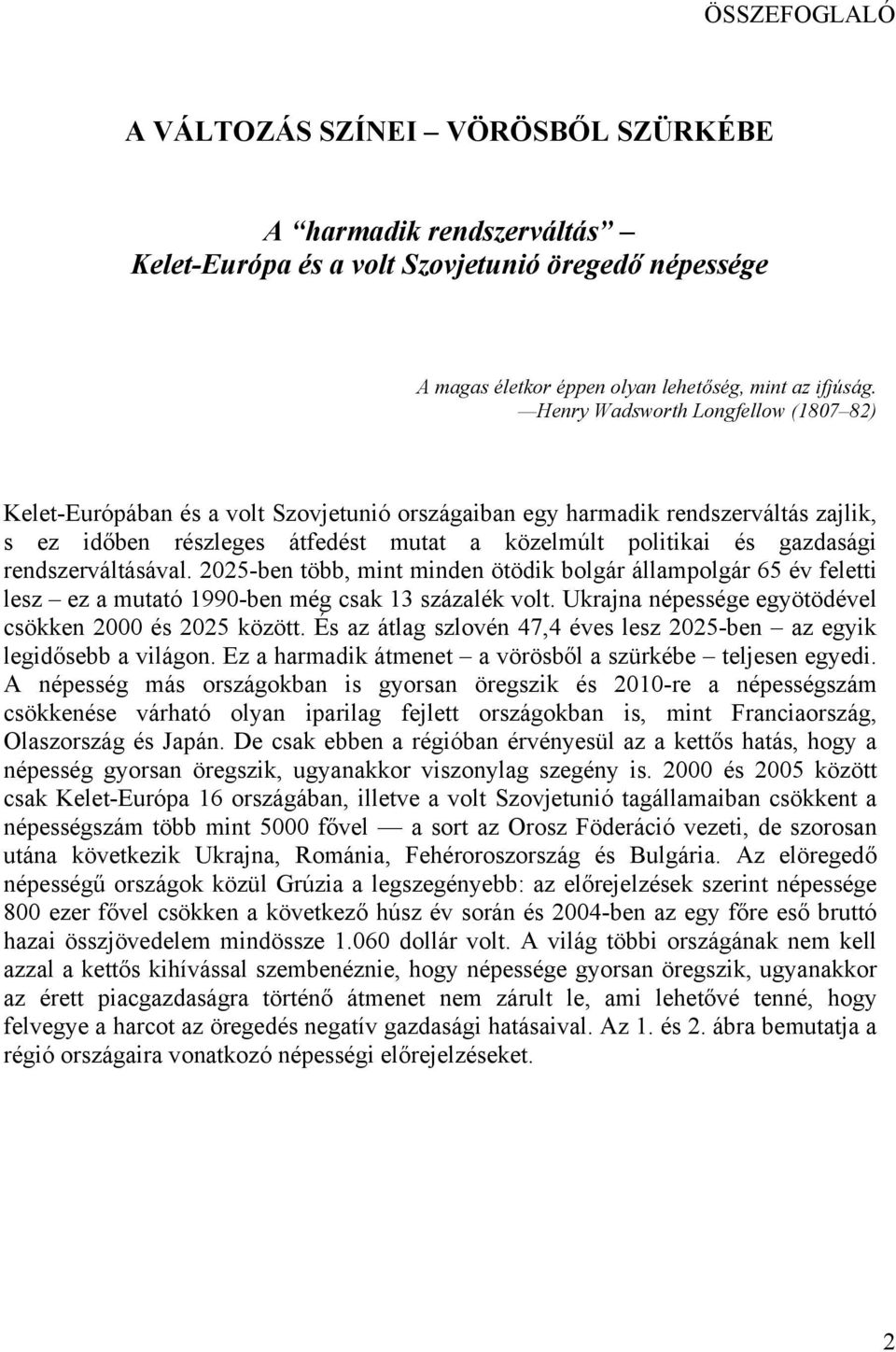 ÖSSZEFOGLALÓ

A VÁLTOZÁS SZÍNEI – VÖRÖSBŐL SZÜRKÉBE

A “harmadik rendszerváltás” – Kelet-Európa és a volt Szovjetunió öregedő népessége

A magas életkor éppen olyan lehetőség, mint az ifjúság.
—Henry Wadsworth Longfellow (1807–82)

Kelet-Európában és a volt Szovjetunió országaiban egy harmadik rendszerváltás zajlik, s ez időben részleges átfedést mutat a közelmúlt politikai és gazdasági rendszerváltásával. 2025-ben több, mint minden ötödik bolgár állampolgár 65 év feletti lesz – ez a mutató 1990-ben még csak 13 százalék volt. Ukrajna népessége egyötödével csökken 2000 és 2025 között. És az átlag szlovén 47,4 éves lesz 2025-ben – az egyik legidősebb a világon. Ez a harmadik átmenet – a vörösből a szürkébe – teljesen egyedi. A népesség más országokban is gyorsan öregszik és 2010-re a népességszám csökkenése várható olyan iparilag fejlett országokban is, mint Franciaország, Olaszország és Japán. De csak ebben a régióban érvényesül az a kettős hatás, hogy a népesség gyorsan öregszik, ugyanakkor viszonylag szegény is. 2000 és 2005 között csak Kelet-Európa 16 országában, illetve a volt Szovjetunió tagállamaiban csökkent a népességszám több mint 5000 fővel — a sort az Orosz Föderáció vezeti, de szorosan utána következik Ukrajna, Románia, Fehéroroszország és Bulgária. Az elöregedő népességű országok közül Grúzia a legszegényebb: az előrejelzések szerint népessége 800 ezer fővel csökken a következő húsz év során és 2004-ben az egy főre eső bruttó hazai összjövedelem mindössze 1.060 dollár volt. A világ többi országának nem kell azzal a kettős kihívással szembenéznie, hogy népessége gyorsan öregszik, ugyanakkor az érett piacgazdaságra történő átmenet nem zárult le, ami lehetővé tenné, hogy felvegye a harcot az öregedés negatív gazdasági hatásaival. Az 1. és 2. ábra bemutatja a régió országaira vonatkozó népességi előrejelzéseket.

2